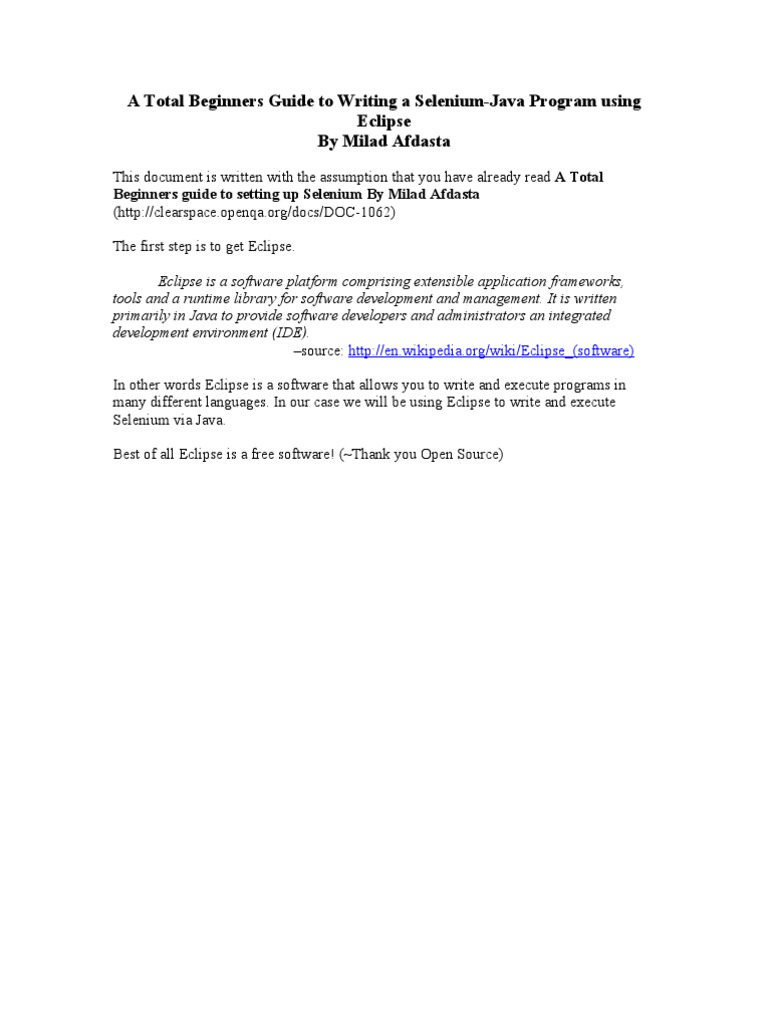 A Total Beginners Guide to Writing a Selenium-Java Program using Eclipse
By Milad Afdasta

This document is written with the assumption that you have already read A Total Beginners guide to setting up Selenium By Milad Afdasta (http://clearspace.openqa.org/docs/DOC-1062)

The first step is to get Eclipse.

Eclipse is a software platform comprising extensible application frameworks, tools and a runtime library for software development and management. It is written primarily in Java to provide software developers and administrators an integrated development environment (IDE).
–source: http://en.wikipedia.org/wiki/Eclipse_(software)

In other words Eclipse is a software that allows you to write and execute programs in many different languages. In our case we will be using Eclipse to write and execute Selenium via Java.

Best of all Eclipse is a free software! (~Thank you Open Source)